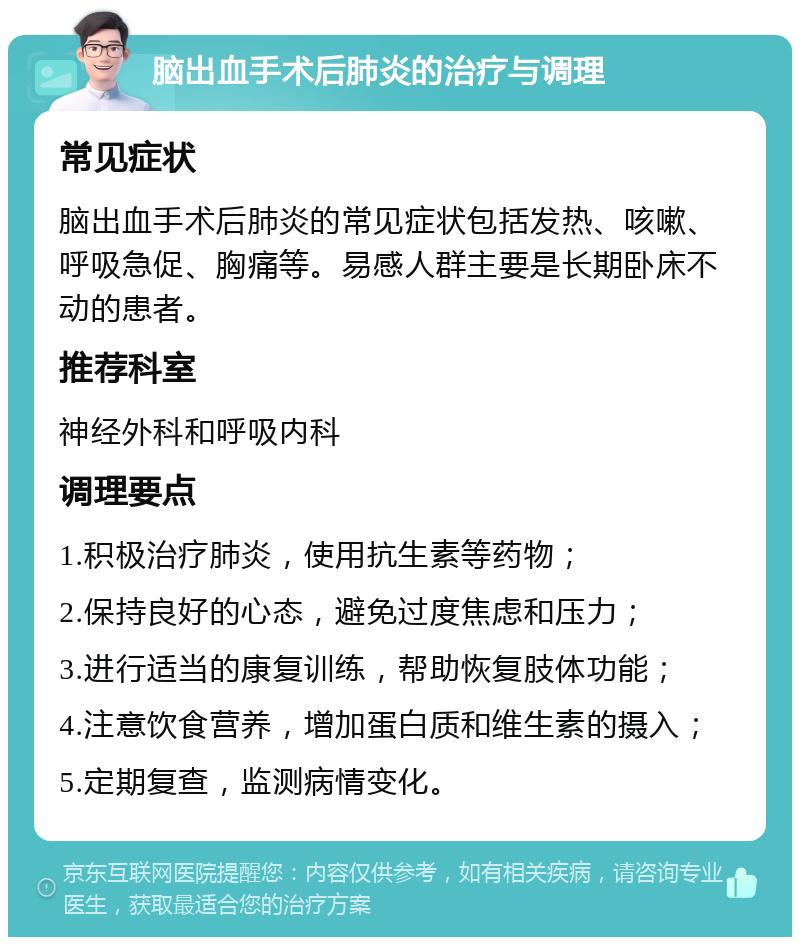 脑出血手术后肺炎的治疗与调理

常见症状

脑出血手术后肺炎的常见症状包括发热、咳嗽、呼吸急促、胸痛等。易感人群主要是长期卧床不动的患者。

推荐科室

神经外科和呼吸内科

调理要点

1.积极治疗肺炎，使用抗生素等药物；

2.保持良好的心态，避免过度焦虑和压力；

3.进行适当的康复训练，帮助恢复肢体功能；

4.注意饮食营养，增加蛋白质和维生素的摄入；

5.定期复查，监测病情变化。

京东互联网医院提醒您：内容仅供参考，如有相关疾病，请咨询专业医生，获取最适合您的治疗方案